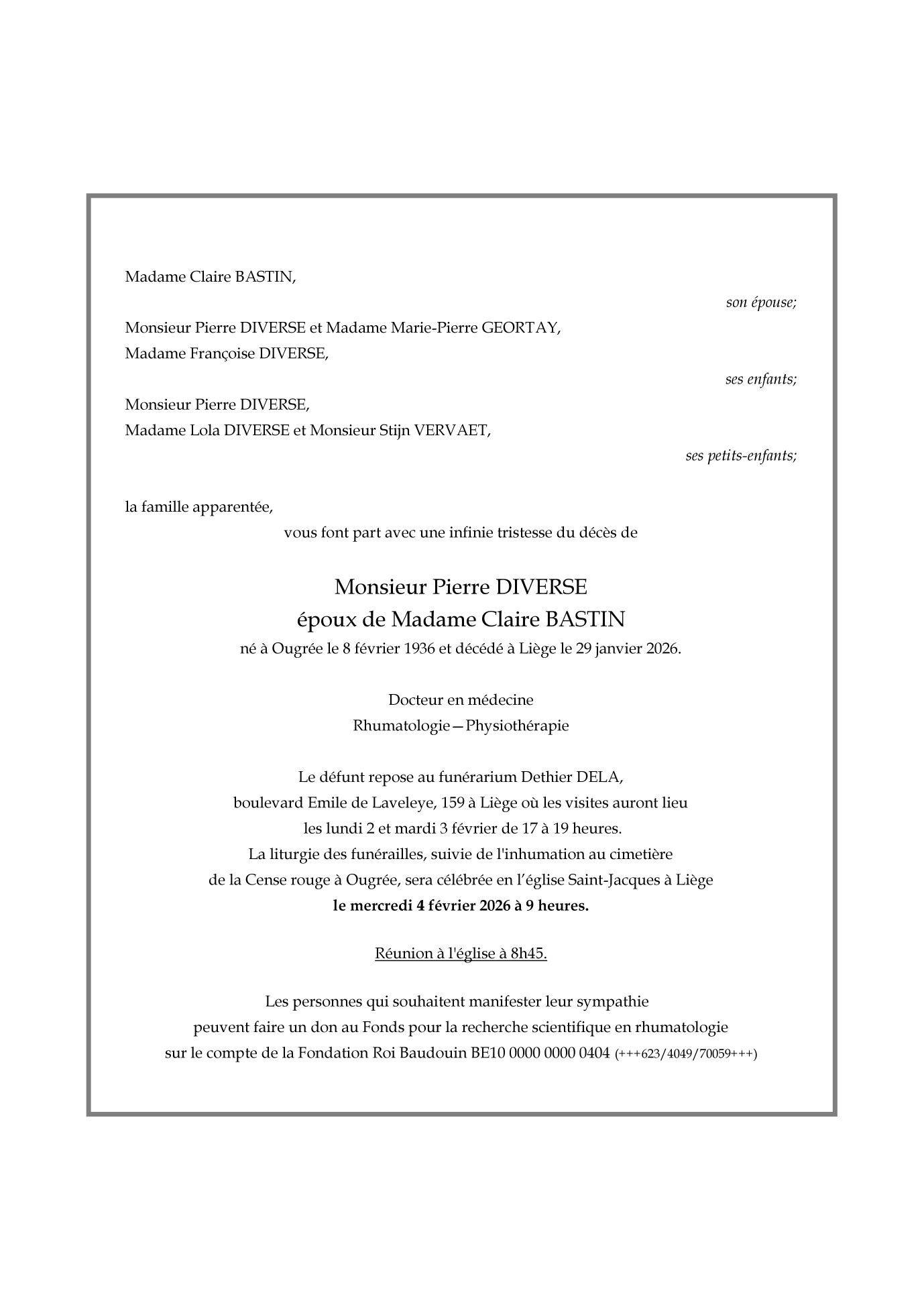 Madame Claire BASTIN,

son épouse;

Monsieur Pierre DIVERSE et Madame Marie-Pierre GEORTAY,
Madame Françoise DIVERSE,

ses enfants;

Monsieur Pierre DIVERSE,
Madame Lola DIVERSE et Monsieur Stijn VERVAET,

ses petits-enfants;

la famille apparentée,

vous font part avec une infinie tristesse du décès de

Monsieur Pierre DIVERSE
époux de Madame Claire BASTIN
né à Ougrée le 8 février 1936 et décédé à Liège le 29 janvier 2026.

Docteur en médecine
Rhumatologie—Physiothérapie

Le défunt repose au funérarium Dethier DELA,
boulevard Emile de Laveleye, 159 à Liège où les visites auront lieu
les lundi 2 et mardi 3 février de 17 à 19 heures.
La liturgie des funérailles, suivie de l'inhumation au cimetière
de la Cense rouge à Ougrée, sera célébrée en l'église Saint-Jacques à Liège
le mercredi 4 février 2026 à 9 heures.

Réunion à l'église à 8h45.

Les personnes qui souhaitent manifester leur sympathie
peuvent faire un don au Fonds pour la recherche scientifique en rhumatologie
sur le compte de la Fondation Roi Baudouin BE10 0000 0000 0404 (+++623/4049/70059+++)